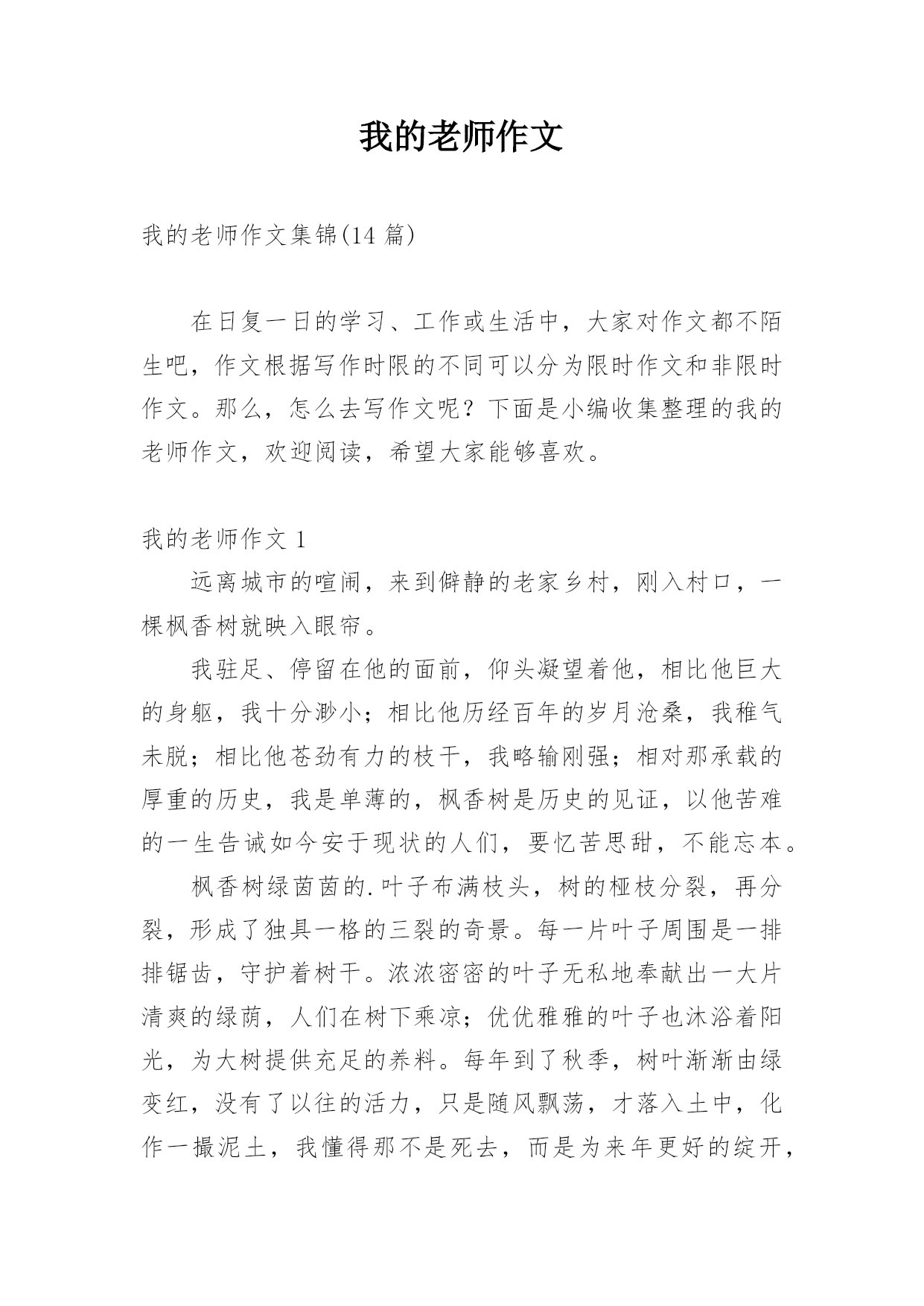 我的老师作文

我的老师作文集锦(14 篇)

在日复一日的学习、工作或生活中，大家对作文都不陌生吧，作文根据写作时限的不同可以分为限时作文和非限时作文。那么，怎么去写作文呢？下面是小编收集整理的我的老师作文，欢迎阅读，希望大家能够喜欢。

我的老师作文 1

远离城市的喧闹，来到僻静的老家乡村，刚入村口，一棵枫香树就映入眼帘。

我驻足、停留在他的面前，仰头凝望着他，相比他巨大的身躯，我十分渺小；相比他历经百年的岁月沧桑，我稚气未脱；相比他苍劲有力的枝干，我略输刚强；相对那承载的厚重的历史，我是单薄的，枫香树是历史的见证，以他苦难的一生告诫如今安于现状的人们，要忆苦思甜，不能忘本。

枫香树绿茵茵的.叶子布满枝头，树的桠枝分裂，再分裂，形成了独具一格的三裂的奇景。每一片叶子周围是一排排锯齿，守护着树干。浓浓密密的叶子无私地奉献出一大片清爽的绿荫，人们在树下乘凉；优优雅雅的叶子也沐浴着阳光，为大树提供充足的养料。每年到了秋季，树叶渐渐由绿变红，没有了以往的活力，只是随风飘荡，才落入土中，化作一撮泥土，我懂得那不是死去，而是为来年更好的绽开，